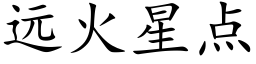 远火星点